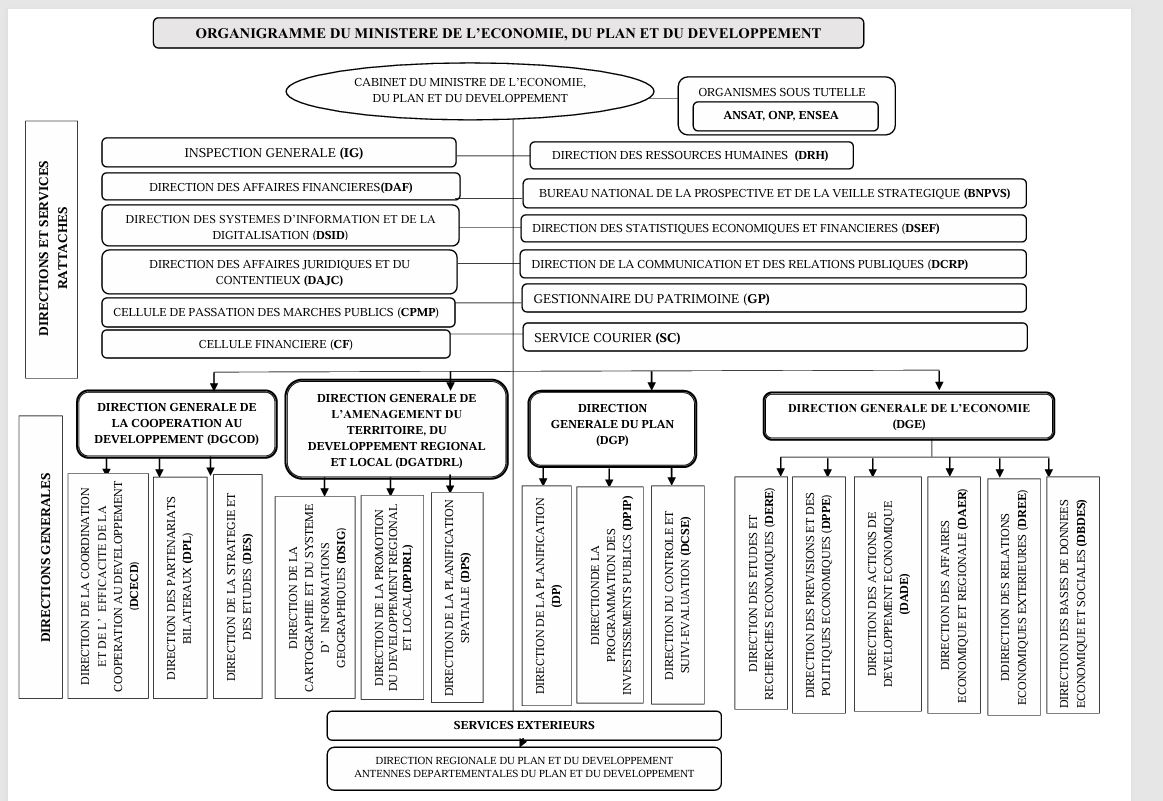 ORGANIGRAMME DU MINISTERE DE L'ECONOMIE, DU PLAN ET DU DEVELOPPEMENT

CABINET DU MINISTRE DE L'ECONOMIE, DU PLAN ET DU DEVELOPPEMENT

ORGANISMES SOUS TUTELLE
ANSAT, ONP, ENSEA

DIRECTIONS ET SERVICES RATTACHES

INSPECTION GENERALE (IG)
DIRECTION DES AFFAIRES FINANCIERES(DAF)
DIRECTION DES SYSTEMES D'INFORMATION ET DE LA DIGITALISATION (DSID)
DIRECTION DES AFFAIRES JURIDIQUES ET DU CONTENTIEUX (DAJC)
CELLULE DE PASSATION DES MARCHES PUBLICS (CPMP)
CELLULE FINANCIERE (CF)

DIRECTION DES RESSOURCES HUMAINES (DRH)
BUREAU NATIONAL DE LA PROSPECTIVE ET DE LA VEILLE STRATEGIQUE (BNPVS)
DIRECTION DES STATISTIQUES ECONOMIQUES ET FINANCIERES (DSEF)
DIRECTION DE LA COMMUNICATION ET DES RELATIONS PUBLIQUES (DCRP)
GESTIONNAIRE DU PATRIMOINE (GP)
SERVICE COURIER (SC)

DIRECTIONS GENERALES

DIRECTION GENERALE DE LA COOPERATION AU DEVELOPPEMENT (DGCOD)
DIRECTION DE LA COORDINATION ET DE L' EFFICACITE DE LA COOPERATION AU DEVELOPPEMENT (DCECD)
DIRECTION DES PARTENARIATS BILATERAUX (DPL)
DIRECTION DE LA STRATEGIE ET DES ETUDES (DES)

DIRECTION GENERALE DE L'AMENAGEMENT DU TERRITOIRE, DU DEVELOPPEMENT REGIONAL ET LOCAL (DGATDRL)
DIRECTION DE LA CARTOGRAPHIE ET DU SYSTEME D' INFORMATIONS GEOGRAPHIQUES (DSIG)
DIRECTION DE LA PROMOTION DU DEVELOPPEMENT REGIONAL ET LOCAL (DPDRL)
DIRECTION DE LA PLANIFICATION SPATIALE (DPS)

DIRECTION GENERALE DU PLAN (DGP)
DIRECTION DE LA PLANIFICATION (DP)
DIRECTIONDE LA PROGRAMMATION DES INVESTISSEMENTS PUBLICS (DPIP)
DIRECTION DU CONTROLE ET SUIVI-EVALUATION (DCSE)

DIRECTION GENERALE DE L'ECONOMIE (DGE)
DIRECTION DES ETUDES ET RECHERCHES ECONOMIQUES (DERE)
DIRECTION DES PREVISIONS ET DES POLITIQUES ECONOMIQUES (DPPE)
DIRECTION DES ACTIONS DE DEVELOPPEMENT ECONOMIQUE (DADE)
DIRECTION DES AFFAIRES ECONOMIQUE ET REGIONALE (DAER)
DDIRECTION DES RELATIONS ECONOMIQUES EXTERIEURES (DREE)
DIRECTION DES BASES DE DONNEES ECONOMIQUE ET SOCIALES (DBDES)

SERVICES EXTERIEURS
DIRECTION REGIONALE DU PLAN ET DU DEVELOPPEMENT
ANTENNES DEPARTEMENTALES DU PLAN ET DU DEVELOPPEMENT